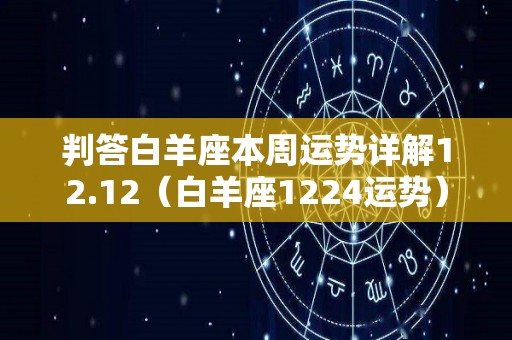 判答白羊座本周运势详解12.12（白羊座1224运势）